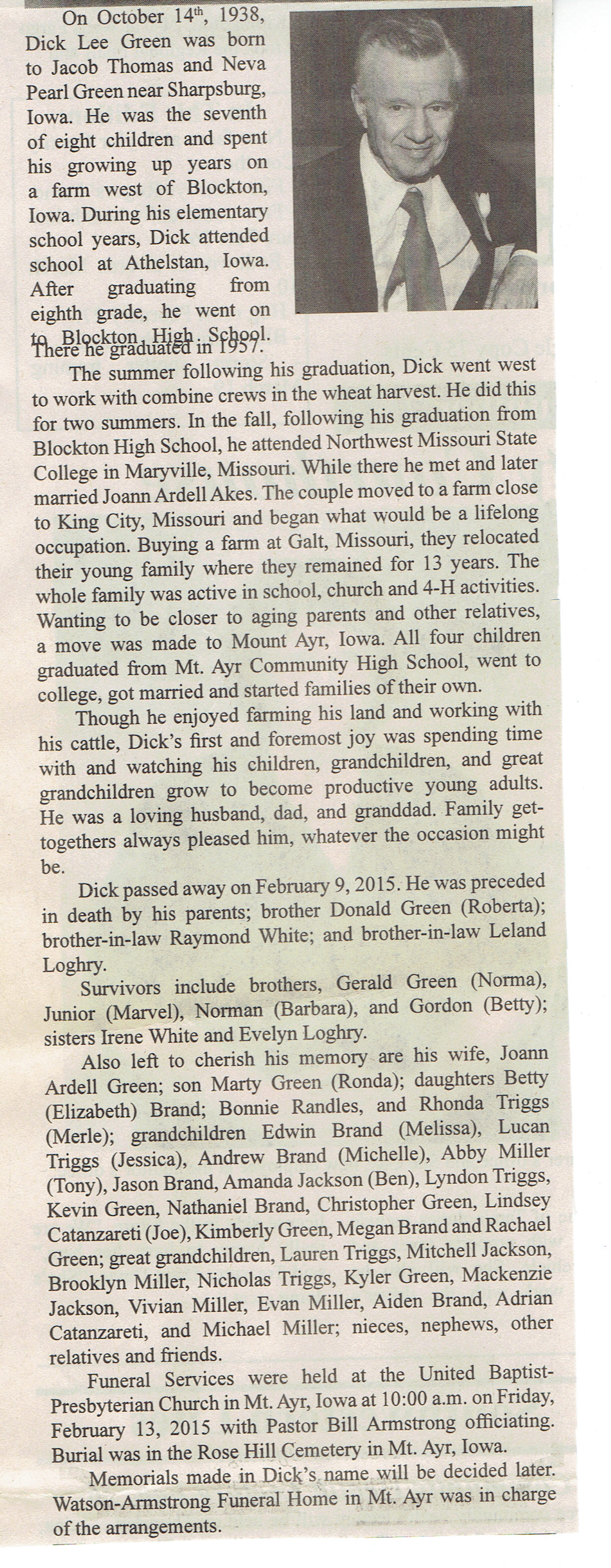 On October 14$^{th}$, 1938, Dick Lee Green was born to Jacob Thomas and Neva Pearl Green near Sharpsburg, Iowa. He was the seventh of eight children and spent his growing up years on a farm west of Blockton, Iowa. During his elementary school years, Dick attended school at Athelstan, Iowa. After graduating from eighth grade, he went on to Blockton High School. There he graduated in 1957.

The summer following his graduation, Dick went west to work with combine crews in the wheat harvest. He did this for two summers. In the fall, following his graduation from Blockton High School, he attended Northwest Missouri State College in Maryville, Missouri. While there he met and later married Joann Ardell Akes. The couple moved to a farm close to King City, Missouri and began what would be a lifelong occupation. Buying a farm at Galt, Missouri, they relocated their young family where they remained for 13 years. The whole family was active in school, church and 4-H activities. Wanting to be closer to aging parents and other relatives, a move was made to Mount Ayr, Iowa. All four children graduated from Mt. Ayr Community High School, went to college, got married and started families of their own.

Though he enjoyed farming his land and working with his cattle, Dick's first and foremost joy was spending time with and watching his children, grandchildren, and great grandchildren grow to become productive young adults. He was a loving husband, dad, and granddad. Family get-togethers always pleased him, whatever the occasion might be.

Dick passed away on February 9, 2015. He was preceded in death by his parents; brother Donald Green (Roberta); brother-in-law Raymond White; and brother-in-law Leland Loghry.

Survivors include brothers, Gerald Green (Norma), Junior (Marvel), Norman (Barbara), and Gordon (Betty); sisters Irene White and Evelyn Loghry.

Also left to cherish his memory are his wife, Joann Ardell Green; son Marty Green (Ronda); daughters Betty (Elizabeth) Brand; Bonnie Randles, and Rhonda Triggs (Merle); grandchildren Edwin Brand (Melissa), Lucan Triggs (Jessica), Andrew Brand (Michelle), Abby Miller (Tony), Jason Brand, Amanda Jackson (Ben), Lyndon Triggs, Kevin Green, Nathaniel Brand, Christopher Green, Lindsey Catanzareti (Joe), Kimberly Green, Megan Brand and Rachael Green; great grandchildren, Lauren Triggs, Mitchell Jackson, Brooklyn Miller, Nicholas Triggs, Kyler Green, Mackenzie Jackson, Vivian Miller, Evan Miller, Aiden Brand, Adrian Catanzareti, and Michael Miller; nieces, nephews, other relatives and friends.

Funeral Services were held at the United Baptist-Presbyterian Church in Mt. Ayr, Iowa at 10:00 a.m. on Friday, February 13, 2015 with Pastor Bill Armstrong officiating. Burial was in the Rose Hill Cemetery in Mt. Ayr, Iowa.

Memorials made in Dick's name will be decided later. Watson-Armstrong Funeral Home in Mt. Ayr was in charge of the arrangements.